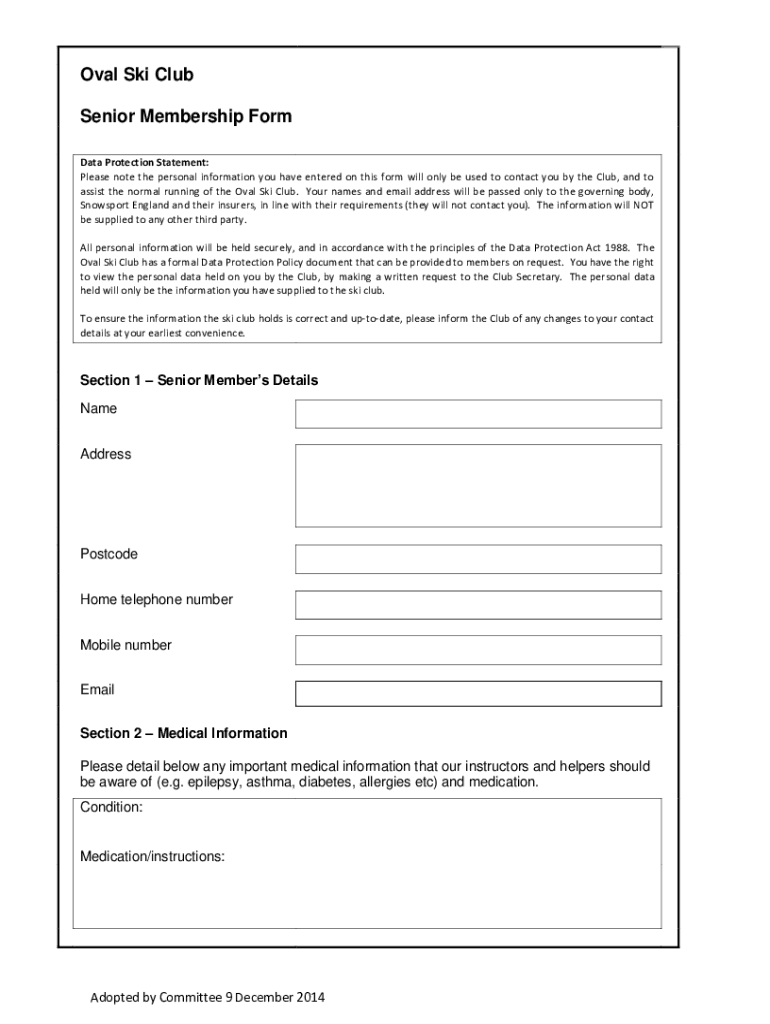 Oval Ski Club

Senior Membership Form

Data Protection Statement:
Please note the personal information you have entered on this form will only be used to contact you by the Club, and to assist the normal running of the Oval Ski Club. Your names and email address will be passed only to the governing body, Snowsport England and their insurers, in line with their requirements (they will not contact you). The information will NOT be supplied to any other third party.

All personal information will be held securely, and in accordance with the principles of the Data Protection Act 1988. The Oval Ski Club has a formal Data Protection Policy document that can be provided to members on request. You have the right to view the personal data held on you by the Club, by making a written request to the Club Secretary. The personal data held will only be the information you have supplied to the ski club.

To ensure the information the ski club holds is correct and up-to-date, please inform the Club of any changes to your contact details at your earliest convenience.

Section 1 – Senior Member's Details

Name

Address

Postcode

Home telephone number

Mobile number

Email

Section 2 – Medical Information

Please detail below any important medical information that our instructors and helpers should be aware of (e.g. epilepsy, asthma, diabetes, allergies etc) and medication.

Condition:

Medication/instructions:

Adopted by Committee 9 December 2014